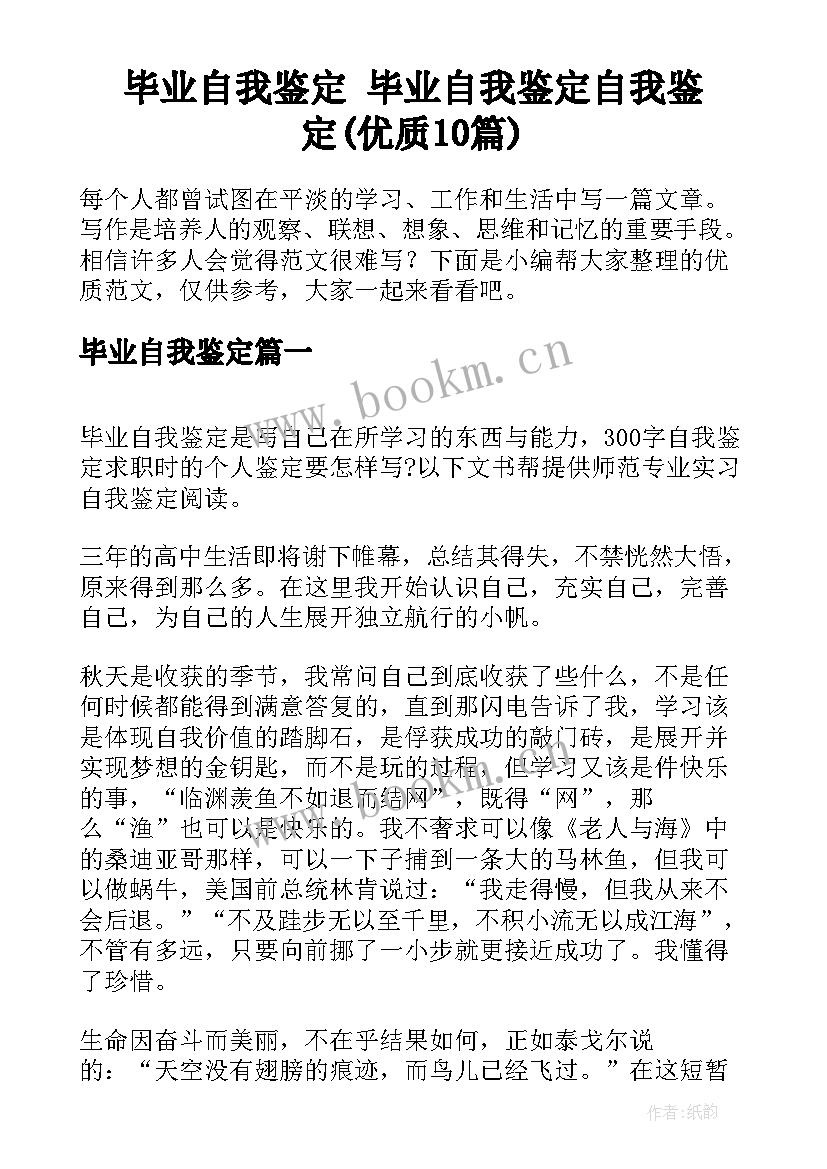 毕业自我鉴定 毕业自我鉴定自我鉴定(优质10篇)

每个人都曾试图在平淡的学习、工作和生活中写一篇文章。写作是培养人的观察、联想、想象、思维和记忆的重要手段。相信许多人会觉得范文很难写？下面是小编帮大家整理的优质范文，仅供参考，大家一起来看看吧。

毕业自我鉴定篇一

www.bookm.cn

毕业自我鉴定是写自己在所学习的东西与能力，300字自我鉴定求职时的个人鉴定要怎样写?以下文书帮提供师范专业实习自我鉴定阅读。

三年的高中生活即将谢下帷幕，总结其得失，不禁恍然大悟，原来得到那么多。在这里我开始认识自己，充实自己，完善自己，为自己的人生展开独立航行的小帆。

秋天是收获的季节，我常问自己到底收获了些什么，不是任何时候都能得到满意答复的，直到那闪电告诉了我，学习该是体现自我价值的踏脚石，是俘获成功的敲门砖，是展开并实现梦想的金钥匙，而不是玩的过程，但学习又该是件快乐的事，“临渊羡鱼不如退而结网”，既得“网”，那么“渔”也可以是快乐的。我不奢求可以像《老人与海》中的桑迪亚哥那样，可以一下子捕到一条大的马林鱼，但我可以做蜗牛，美国前总统林肯说过：“我走得慢，但我从来不会后退。”“不及跬步无以至千里，不积小流无以成江海”，不管有多远，只要向前挪了一小步就更接近成功了。我懂得了珍惜。

生命因奋斗而美丽，不在乎结果如何，正如泰戈尔说的：“天空没有翅膀的痕迹，而鸟儿已经飞过。”在这短暂

作者：纸韵